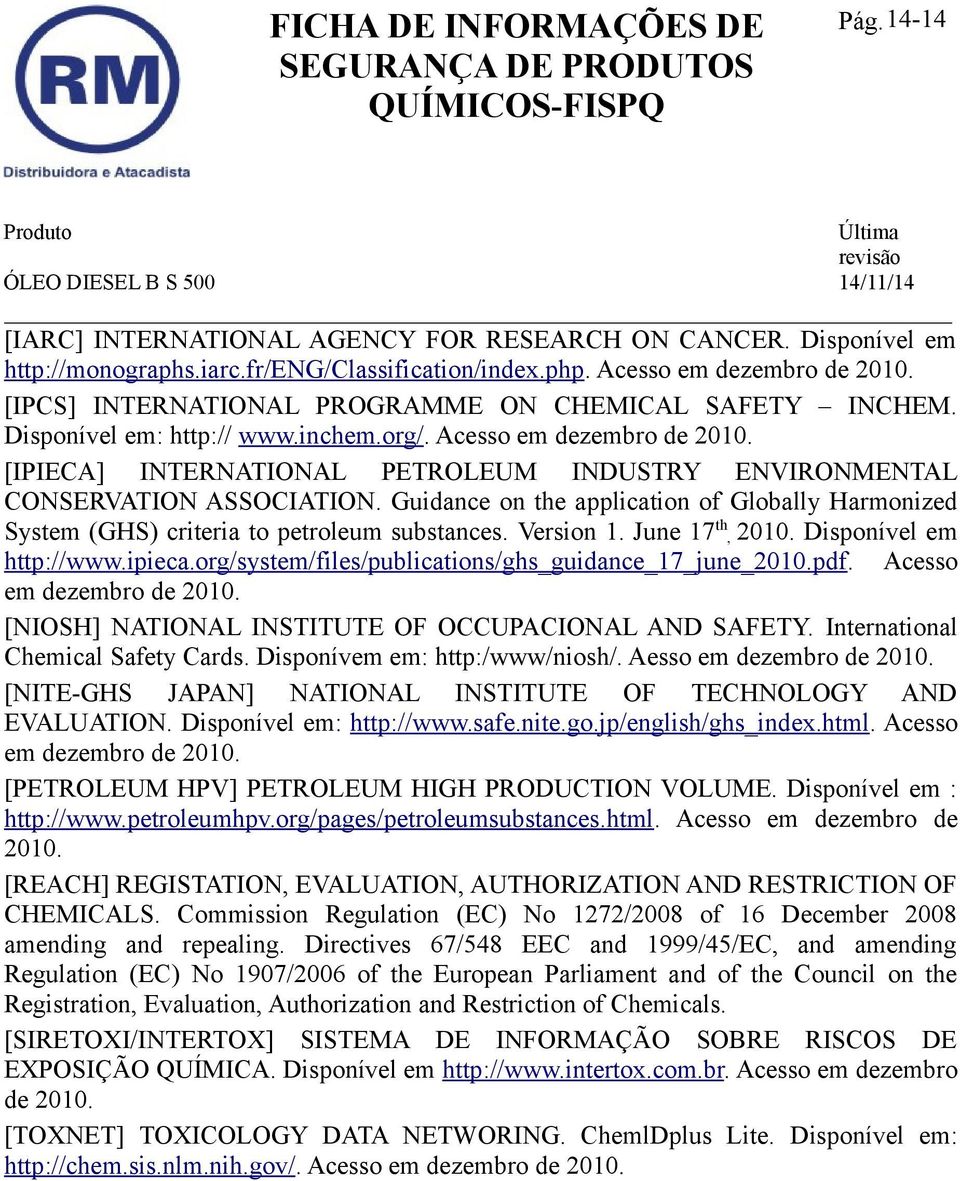 RM
Distribuidora e Atacadista

FICHA DE INFORMAÇÕES DE SEGURANÇA DE PRODUTOS QUÍMICOS-FISPQ

Pág. 14-14

Produto
ÓLEO DIESEL B S 500

Última revisão
14/11/14

[IARC] INTERNATIONAL AGENCY FOR RESEARCH ON CANCER. Disponível em http://monographs.iarc.fr/ENG/Classification/index.php. Acesso em dezembro de 2010.

[IPCS] INTERNATIONAL PROGRAMME ON CHEMICAL SAFETY – INCHEM. Disponível em: http:// www.inchem.org/. Acesso em dezembro de 2010.

[IPIECA] INTERNATIONAL PETROLEUM INDUSTRY ENVIRONMENTAL CONSERVATION ASSOCIATION. Guidance on the application of Globally Harmonized System (GHS) criteria to petroleum substances. Version 1. June 17$^{th}$, 2010. Disponível em http://www.ipieca.org/system/files/publications/ghs_guidance_17_june_2010.pdf. Acesso em dezembro de 2010.

[NIOSH] NATIONAL INSTITUTE OF OCCUPACIONAL AND SAFETY. International Chemical Safety Cards. Disponívem em: http:/www/niosh/. Aesso em dezembro de 2010.

[NITE-GHS JAPAN] NATIONAL INSTITUTE OF TECHNOLOGY AND EVALUATION. Disponível em: http://www.safe.nite.go.jp/english/ghs_index.html. Acesso em dezembro de 2010.

[PETROLEUM HPV] PETROLEUM HIGH PRODUCTION VOLUME. Disponível em : http://www.petroleumhpv.org/pages/petroleumsubstances.html. Acesso em dezembro de 2010.

[REACH] REGISTATION, EVALUATION, AUTHORIZATION AND RESTRICTION OF CHEMICALS. Commission Regulation (EC) No 1272/2008 of 16 December 2008 amending and repealing. Directives 67/548 EEC and 1999/45/EC, and amending Regulation (EC) No 1907/2006 of the European Parliament and of the Council on the Registration, Evaluation, Authorization and Restriction of Chemicals.

[SIRETOXI/INTERTOX] SISTEMA DE INFORMAÇÃO SOBRE RISCOS DE EXPOSIÇÃO QUÍMICA. Disponível em http://www.intertox.com.br. Acesso em dezembro de 2010.

[TOXNET] TOXICOLOGY DATA NETWORING. ChemlDplus Lite. Disponível em: http://chem.sis.nlm.nih.gov/. Acesso em dezembro de 2010.